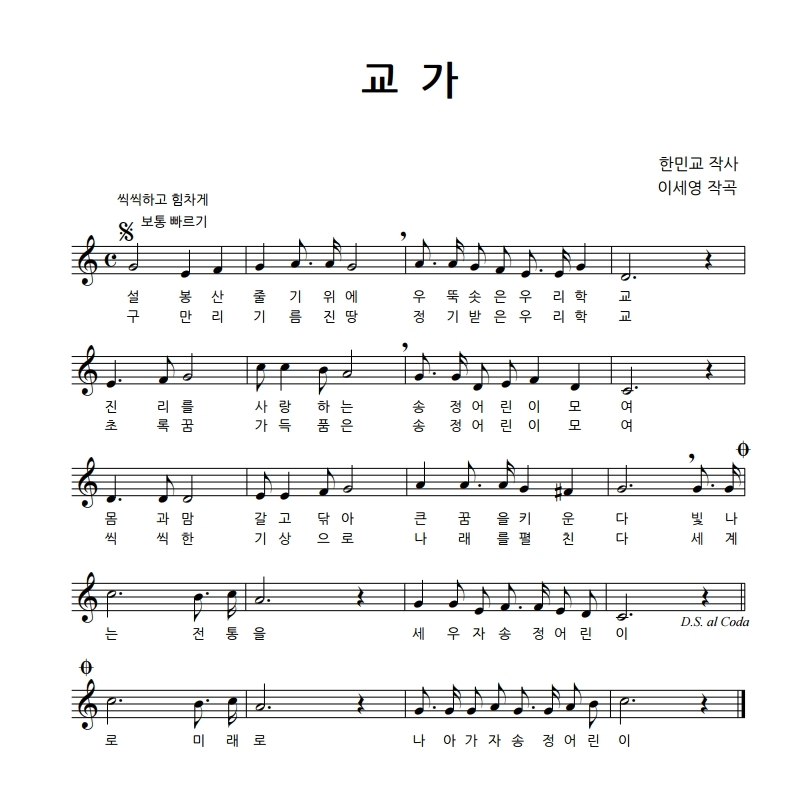 교 가

한민교 작사
이세영 작곡

씩씩하고 힘차게
보통 빠르기

설 봉 산 줄 기 위 에 우 뚝 솟 은 우 리 학 교
구 만 리 기 름 진 땅 정 기 받 은 우 리 학 교

진 리 를 사 랑 하 는 송 정 어 린 이 모 여
초 록 꿈 가 득 품 은 송 정 어 린 이 모 여

몸 과 맘 갈 고 닦 아 큰 꿈 을 키 운 다 빛 나
씩 씩 한 기 상 으 로 나 래 를 펼 친 다 세 계

는 전 통 을 세 우 자 송 정 어 린 이

D.S. al Coda

로 미 래 로 나 아 가 자 송 정 어 린 이